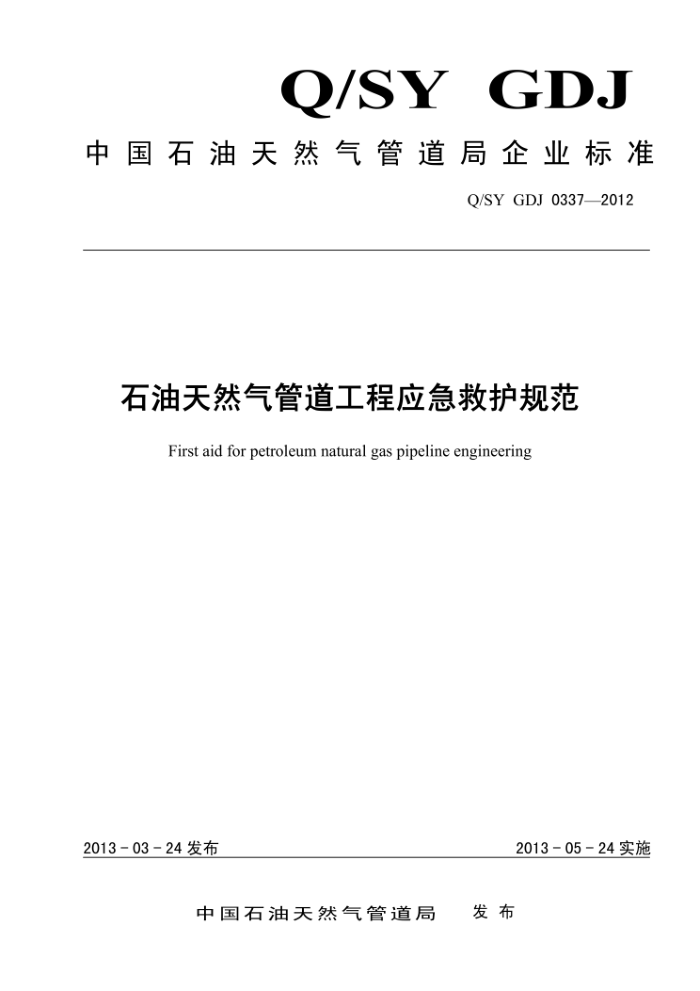 Q/SY GDJ

中国石油天然气管道局企业标准

Q/SY GDJ 0337—2012

石油天然气管道工程应急救护规范

First aid for petroleum natural gas pipeline engineering

2013 - 03 - 24 发布

2013 - 05 - 24 实施

中国石油天然气管道局 发布